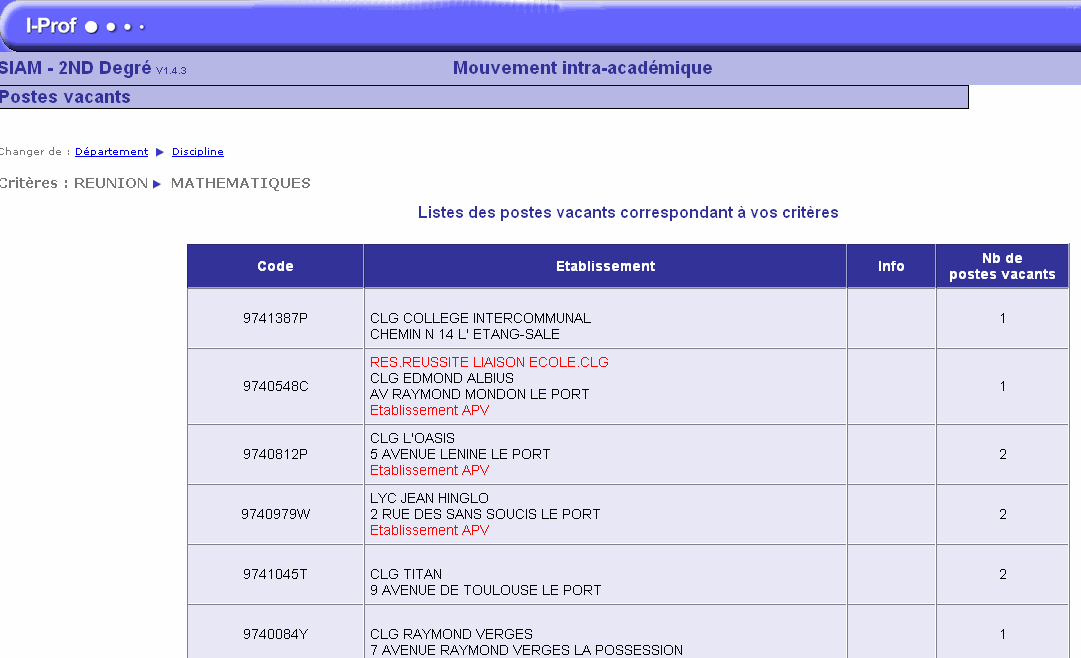 I-Prof

SIAM - 2ND Degré V1.4.3

Mouvement intra-académique

Postes vacants

Changer de : Département ▶ Discipline

Critères : REUNION ▶ MATHEMATIQUES

Listes des postes vacants correspondant à vos critères

| Code | Etablissement | Info | Nb de postes vacants |
|---|---|---|---|
| 9741387P | CLG COLLEGE INTERCOMMUNAL CHEMIN N 14 L' ETANG-SALE | | 1 |
| 9740548C | RES.REUSSITE LIAISON ECOLE.CLG CLG EDMOND ALBIUS AV RAYMOND MONDON LE PORT Etablissement APV | | 1 |
| 9740812P | CLG L'OASIS 5 AVENUE LENINE LE PORT Etablissement APV | | 2 |
| 9740979W | LYC JEAN HINGLO 2 RUE DES SANS SOUCIS LE PORT Etablissement APV | | 2 |
| 9741045T | CLG TITAN 9 AVENUE DE TOULOUSE LE PORT | | 2 |
| 9740084Y | CLG RAYMOND VERGES 7 AVENUE RAYMOND VERGES LA POSSESSION | | 1 |